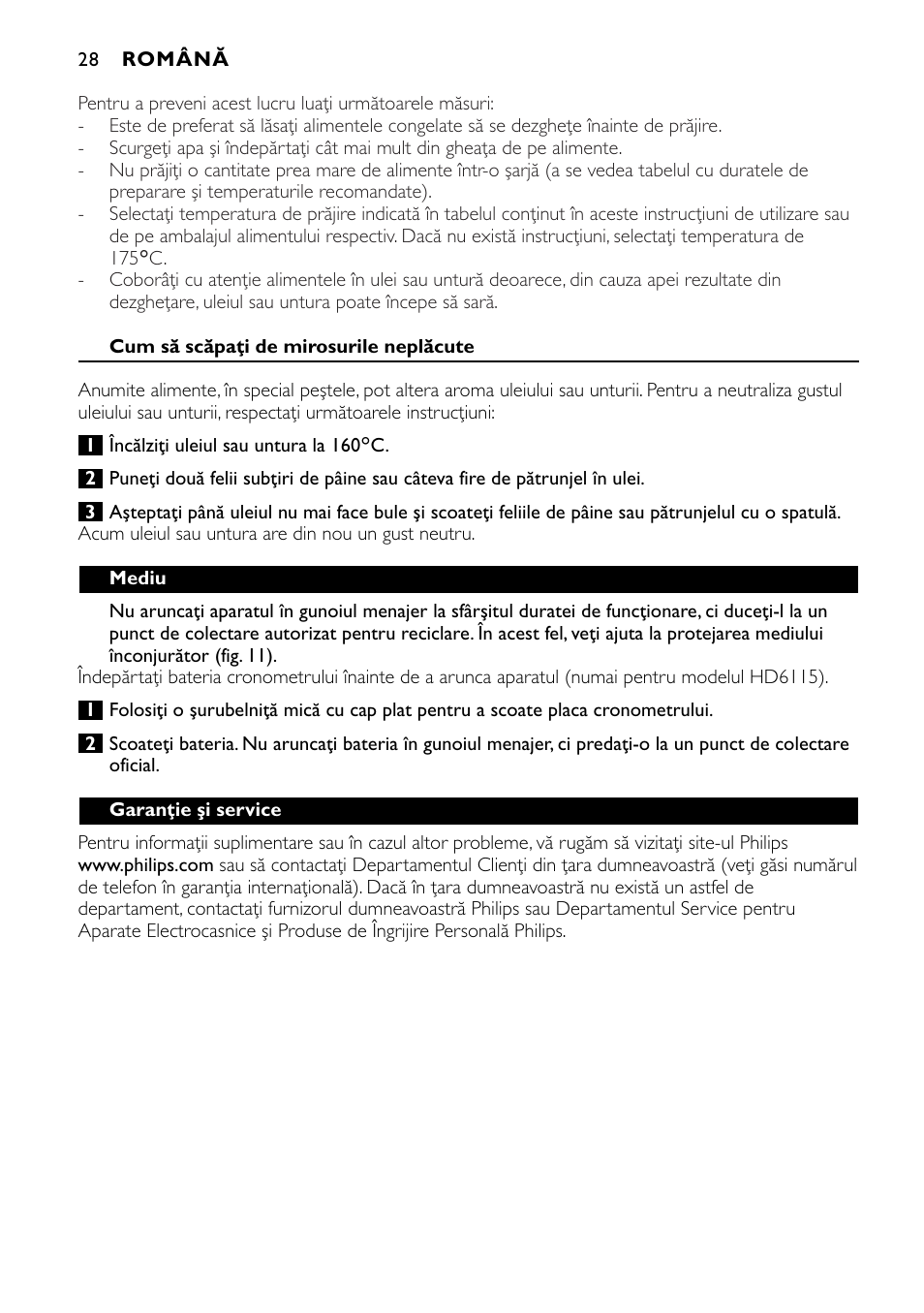 28 ROMÂNĂ

Pentru a preveni acest lucru luaţi următoarele măsuri:
- Este de preferat să lăsaţi alimentele congelate să se dezgheţe înainte de prăjire.
- Scurgeţi apa şi îndepărtaţi cât mai mult din gheaţa de pe alimente.
- Nu prăjiţi o cantitate prea mare de alimente într-o şarjă (a se vedea tabelul cu duratele de preparare şi temperaturile recomandate).
- Selectaţi temperatura de prăjire indicată în tabelul conţinut în aceste instrucţiuni de utilizare sau de pe ambalajul alimentului respectiv. Dacă nu există instrucţiuni, selectaţi temperatura de 175°C.
- Coborâţi cu atenţie alimentele în ulei sau untură deoarece, din cauza apei rezultate din dezgheţare, uleiul sau untura poate începe să sară.

Cum să scăpaţi de mirosurile neplăcute

Anumite alimente, în special peştele, pot altera aroma uleiului sau unturii. Pentru a neutraliza gustul uleiului sau unturii, respectaţi următoarele instrucţiuni:

1 Încălziţi uleiul sau untura la 160°C.

2 Puneţi două felii subţiri de pâine sau câteva fire de pătrunjel în ulei.

3 Aşteptaţi până uleiul nu mai face bule şi scoateţi feliile de pâine sau pătrunjelul cu o spatulă.
Acum uleiul sau untura are din nou un gust neutru.

Mediu

Nu aruncaţi aparatul în gunoiul menajer la sfârşitul duratei de funcţionare, ci duceţi-l la un punct de colectare autorizat pentru reciclare. În acest fel, veţi ajuta la protejarea mediului înconjurător (fig. 11).
Îndepărtaţi bateria cronometrului înainte de a arunca aparatul (numai pentru modelul HD6115).

1 Folosiţi o şurubelniţă mică cu cap plat pentru a scoate placa cronometrului.

2 Scoateţi bateria. Nu aruncaţi bateria în gunoiul menajer, ci predaţi-o la un punct de colectare oficial.

Garanţie şi service

Pentru informaţii suplimentare sau în cazul altor probleme, vă rugăm să vizitaţi site-ul Philips www.philips.com sau să contactaţi Departamentul Clienţi din ţara dumneavoastră (veţi găsi numărul de telefon în garanţia internaţională). Dacă în ţara dumneavoastră nu există un astfel de departament, contactaţi furnizorul dumneavoastră Philips sau Departamentul Service pentru Aparate Electrocasnice şi Produse de Îngrijire Personală Philips.